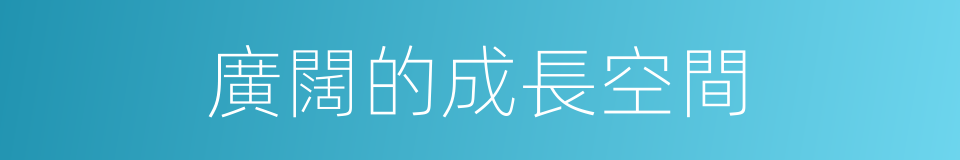 廣闊的成長空間